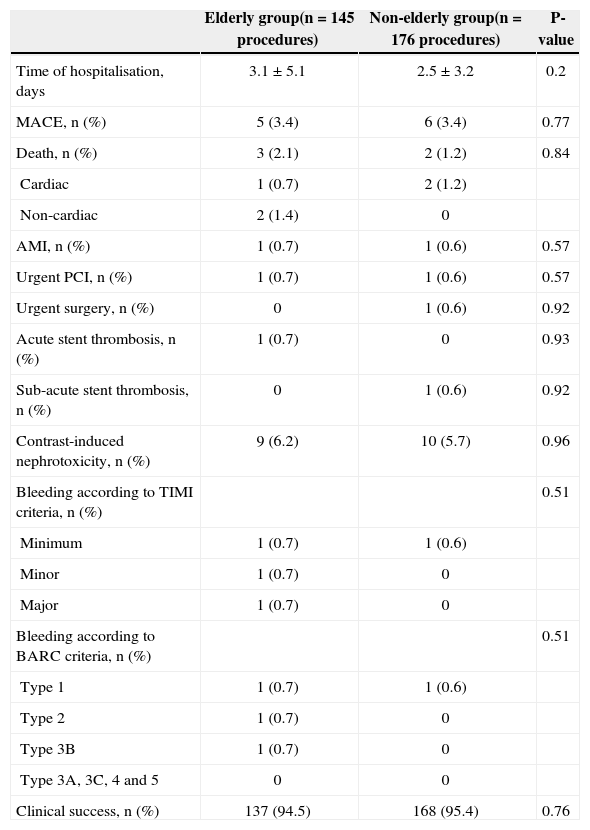 |  | Elderly group(n = 145 procedures) | Non-elderly group(n = 176 procedures) | P-value |
|---|---|---|---|
| Time of hospitalisation, days | 3.1 ± 5.1 | 2.5 ± 3.2 | 0.2 |
| MACE, n (%) | 5 (3.4) | 6 (3.4) | 0.77 |
| Death, n (%) | 3 (2.1) | 2 (1.2) | 0.84 |
| Cardiac | 1 (0.7) | 2 (1.2) |  |
| Non-cardiac | 2 (1.4) | 0 |  |
| AMI, n (%) | 1 (0.7) | 1 (0.6) | 0.57 |
| Urgent PCI, n (%) | 1 (0.7) | 1 (0.6) | 0.57 |
| Urgent surgery, n (%) | 0 | 1 (0.6) | 0.92 |
| Acute stent thrombosis, n (%) | 1 (0.7) | 0 | 0.93 |
| Sub-acute stent thrombosis, n (%) | 0 | 1 (0.6) | 0.92 |
| Contrast-induced nephrotoxicity, n (%) | 9 (6.2) | 10 (5.7) | 0.96 |
| Bleeding according to TIMI criteria, n (%) |  |  | 0.51 |
| Minimum | 1 (0.7) | 1 (0.6) |  |
| Minor | 1 (0.7) | 0 |  |
| Major | 1 (0.7) | 0 |  |
| Bleeding according to BARC criteria, n (%) |  |  | 0.51 |
| Type 1 | 1 (0.7) | 1 (0.6) |  |
| Type 2 | 1 (0.7) | 0 |  |
| Type 3B | 1 (0.7) | 0 |  |
| Type 3A, 3C, 4 and 5 | 0 | 0 |  |
| Clinical success, n (%) | 137 (94.5) | 168 (95.4) | 0.76 |